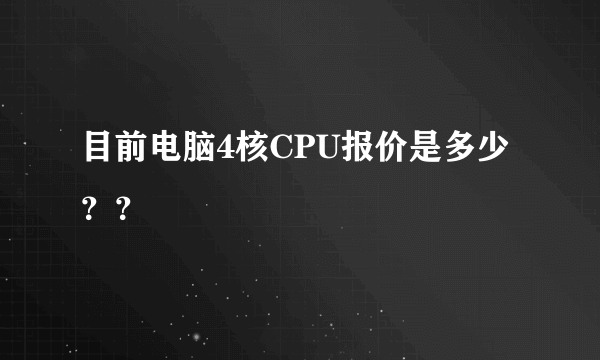 目前电脑4核CPU报价是多少？？